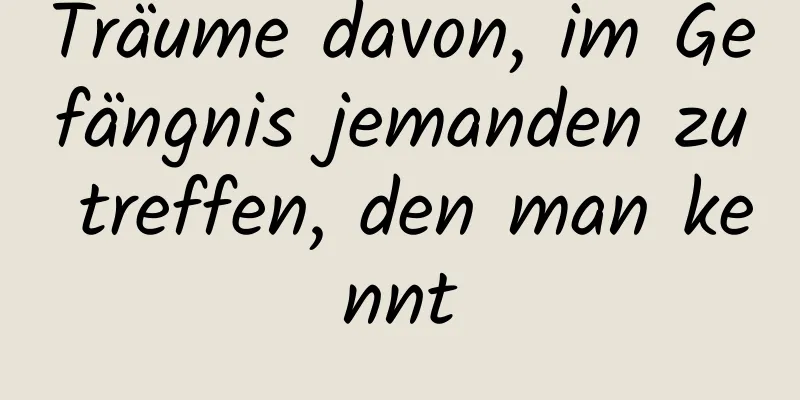 Träume davon, im Gefängnis jemanden zu treffen, den man kennt